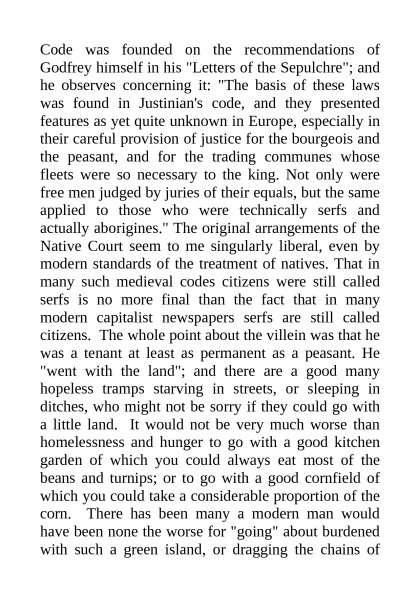 Code was founded on the recommendations of Godfrey himself in his "Letters of the Sepulchre"; and he observes concerning it: "The basis of these laws was found in Justinian's code, and they presented features as yet quite unknown in Europe, especially in their careful provision of justice for the bourgeois and the peasant, and for the trading communes whose fleets were so necessary to the king. Not only were free men judged by juries of their equals, but the same applied to those who were technically serfs and actually aborigines." The original arrangements of the Native Court seem to me singularly liberal, even by modern standards of the treatment of natives. That in many such medieval codes citizens were still called serfs is no more final than the fact that in many modern capitalist newspapers serfs are still called citizens. The whole point about the villein was that he was a tenant at least as permanent as a peasant. He "went with the land"; and there are a good many hopeless tramps starving in streets, or sleeping in ditches, who might not be sorry if they could go with a little land. It would not be very much worse than homelessness and hunger to go with a good kitchen garden of which you could always eat most of the beans and turnips; or to go with a good cornfield of which you could take a considerable proportion of the corn. There has been many a modern man would have been none the worse for "going" about burdened with such a green island, or dragging the chains of